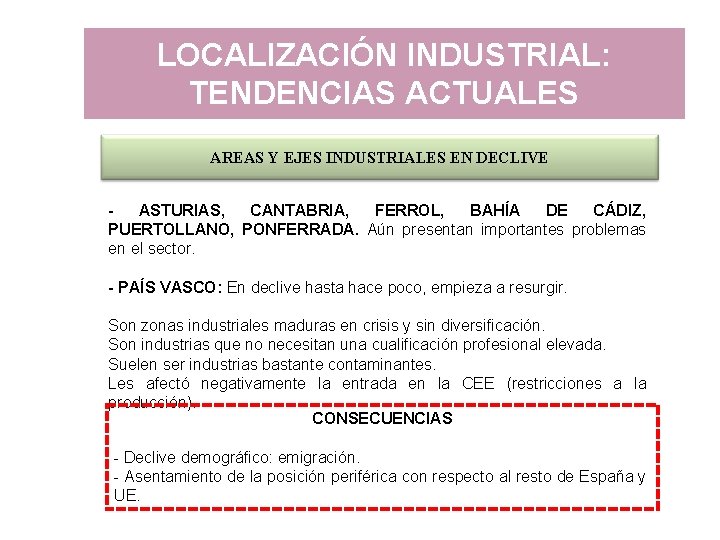 LOCALIZACIÓN INDUSTRIAL: TENDENCIAS ACTUALES

AREAS Y EJES INDUSTRIALES EN DECLIVE

- ASTURIAS, CANTABRIA, FERROL, BAHÍA DE CÁDIZ, PUERTOLLANO, PONFERRADA. Aún presentan importantes problemas en el sector.

- PAÍS VASCO: En declive hasta hace poco, empieza a resurgir.

Son zonas industriales maduras en crisis y sin diversificación.
Son industrias que no necesitan una cualificación profesional elevada.
Suelen ser industrias bastante contaminantes.
Les afectó negativamente la entrada en la CEE (restricciones a la producción).

CONSECUENCIAS

- Declive demográfico: emigración.
- Asentamiento de la posición periférica con respecto al resto de España y UE.